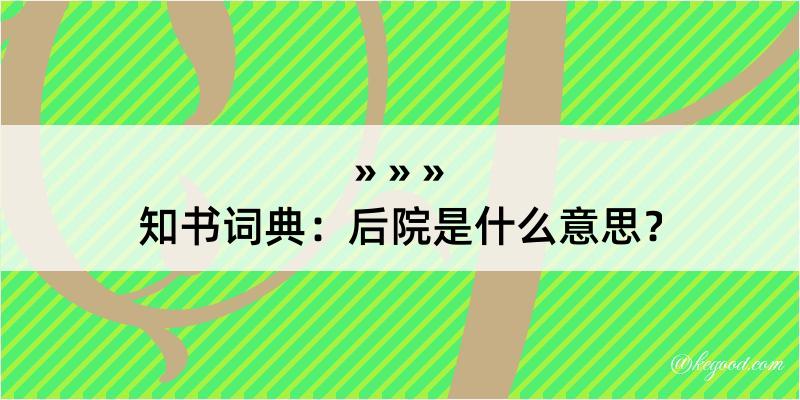 » » »
知书词典：后院是什么意思？
@kegood.com